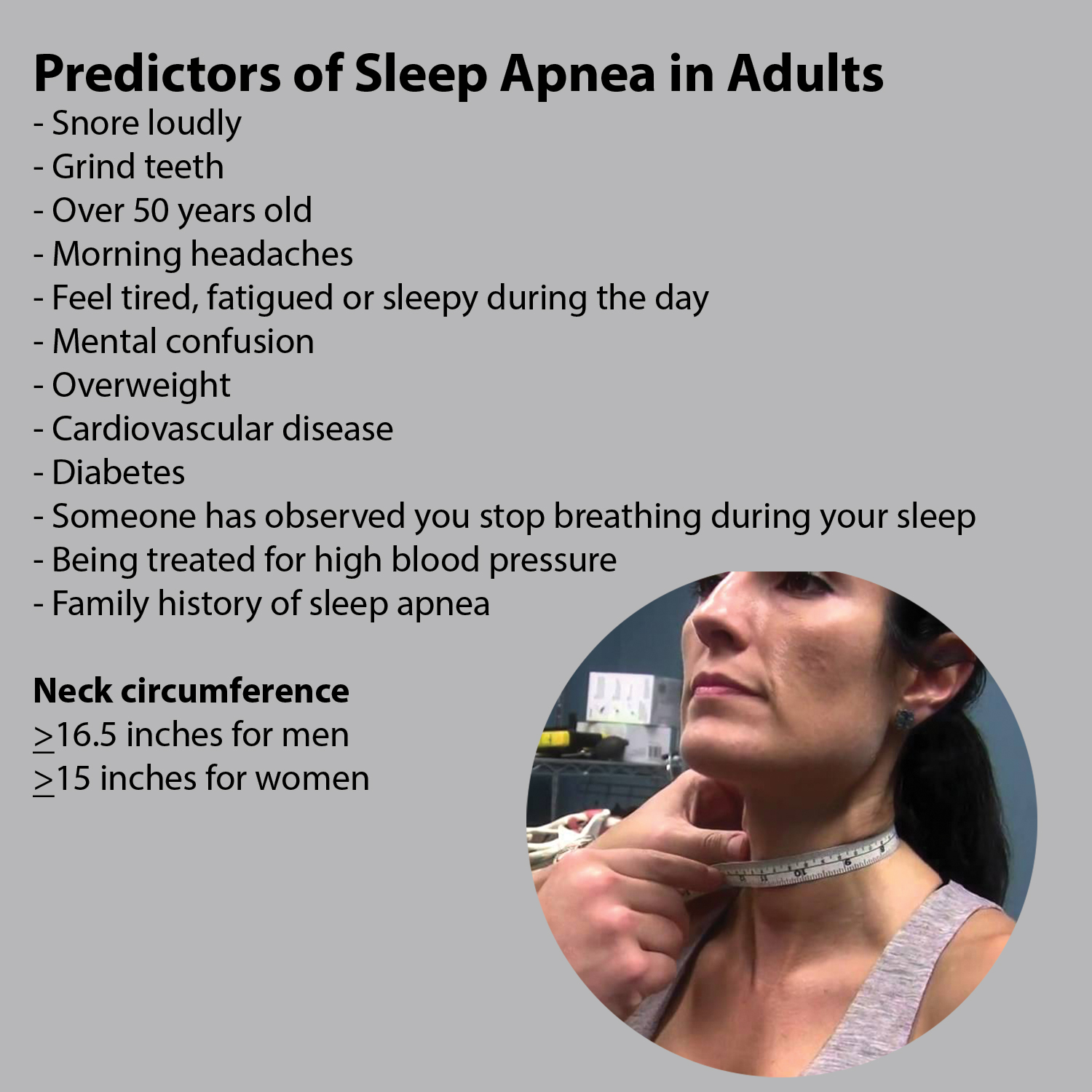 Predictors of Sleep Apnea in Adults
- Snore loudly
- Grind teeth
- Over 50 years old
- Morning headaches
- Feel tired, fatigued or sleepy during the day
- Mental confusion
- Overweight
- Cardiovascular disease
- Diabetes
- Someone has observed you stop breathing during your sleep
- Being treated for high blood pressure
- Family history of sleep apnea

Neck circumference
$\geq$16.5 inches for men
$\geq$15 inches for women